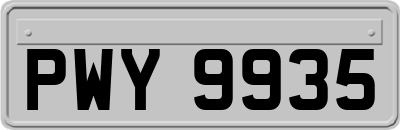 PWY 9935